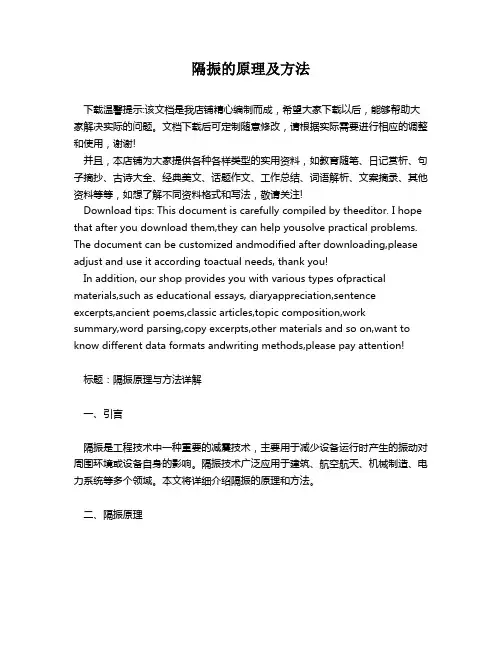 隔振的原理及方法

下载温馨提示:该文档是我店铺精心编制而成，希望大家下载以后，能够帮助大家解决实际的问题。文档下载后可定制随意修改，请根据实际需要进行相应的调整和使用，谢谢!

并且，本店铺为大家提供各种各样类型的实用资料，如教育随笔、日记赏析、句子摘抄、古诗大全、经典美文、话题作文、工作总结、词语解析、文案摘录、其他资料等等，如想了解不同资料格式和写法，敬请关注!

Download tips: This document is carefully compiled by theeditor. I hope that after you download them,they can help yousolve practical problems. The document can be customized andmodified after downloading,please adjust and use it according toactual needs, thank you!

In addition, our shop provides you with various types ofpractical materials,such as educational essays, diaryappreciation,sentence excerpts,ancient poems,classic articles,topic composition,work summary,word parsing,copy excerpts,other materials and so on,want to know different data formats andwriting methods,please pay attention!

标题：隔振原理与方法详解

一、引言

隔振是工程技术中一种重要的减震技术，主要用于减少设备运行时产生的振动对周围环境或设备自身的影响。隔振技术广泛应用于建筑、航空航天、机械制造、电力系统等多个领域。本文将详细介绍隔振的原理和方法。

二、隔振原理